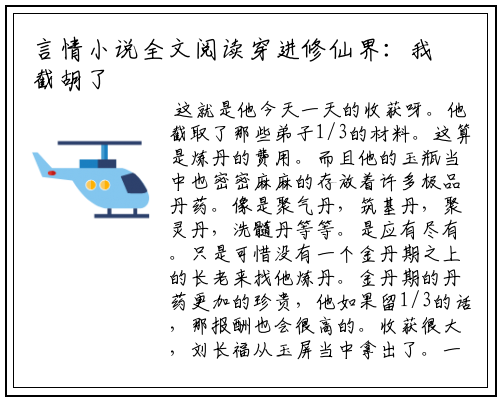 言情小说全文阅读穿进修仙界：我截胡了

这就是他今天一天的收获呀。他截取了那些弟子1/3的材料。这算是炼丹的费用。而且他的玉瓶当中也密密麻麻的存放着许多极品丹药。像是聚气丹，筑基丹，聚灵丹，洗髓丹等等。是应有尽有。只是可惜没有一个金丹期之上的长老来找他炼丹。金丹期的丹药更加的珍贵，他如果留1/3的话，那报酬也会很高的。收获很大，刘长福从玉屏当中拿出了。一